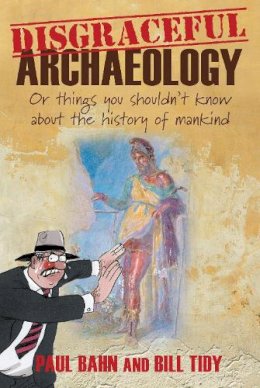 DISGRACEFUL
ARCHAEOLOGY

Or things you shouldn't know about the history of mankind

PAUL BAHN AND BILL TIDY